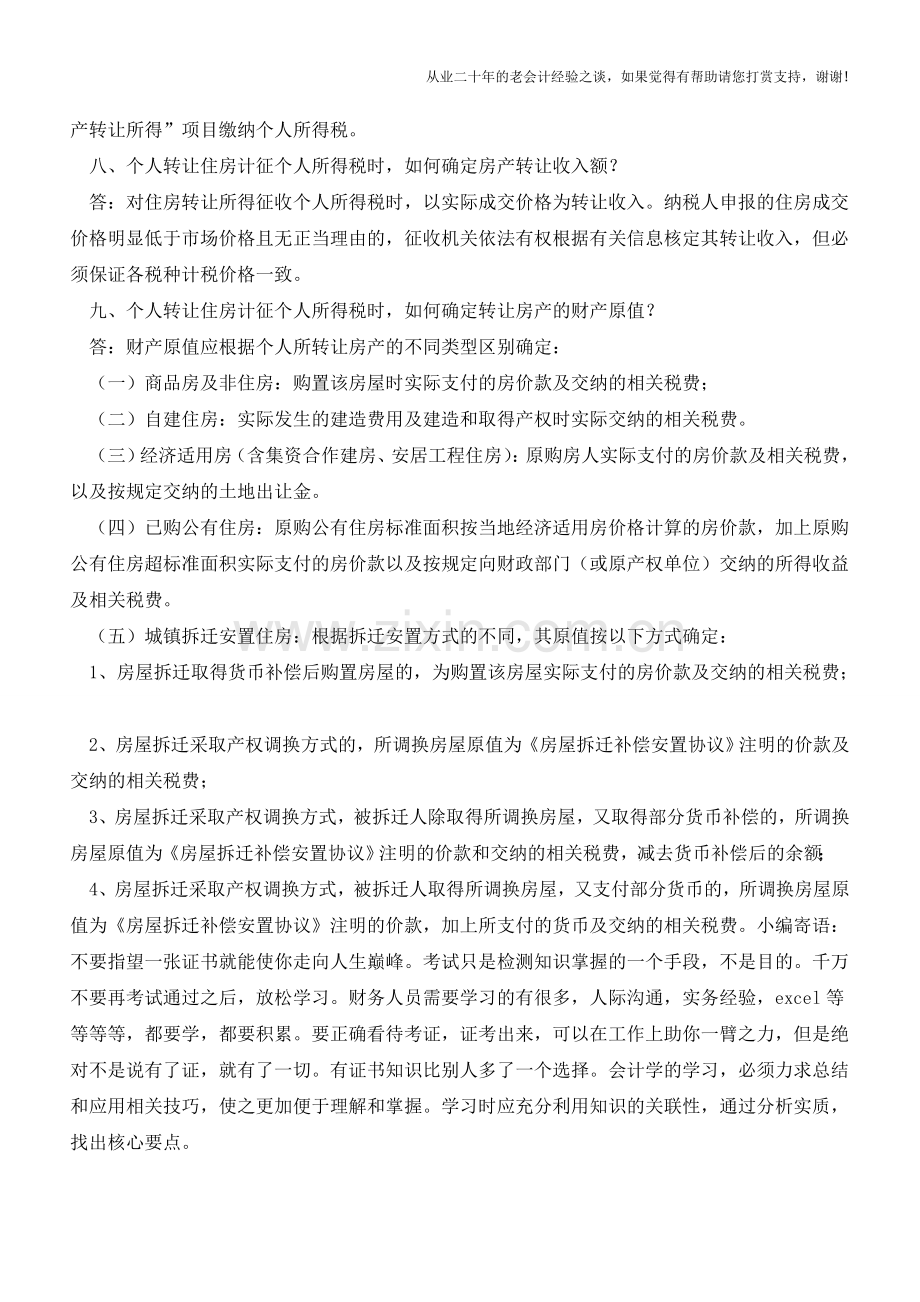 从业二十年的老会计经验之谈，如果觉得有帮助请您打赏支持，谢谢!

产转让所得”项目缴纳个人所得税。

八、个人转让住房计征个人所得税时，如何确定房产转让收入额？

答：对住房转让所得征收个人所得税时，以实际成交价格为转让收入。纳税人申报的住房成交价格明显低于市场价格且无正当理由的，征收机关依法有权根据有关信息核定其转让收入，但必须保证各税种计税价格一致。

九、个人转让住房计征个人所得税时，如何确定转让房产的财产原值？

答：财产原值应根据个人所转让房产的不同类型区别确定：

（一）商品房及非住房：购置该房屋时实际支付的房价款及交纳的相关税费；

（二）自建住房：实际发生的建造费用及建造和取得产权时实际交纳的相关税费。

（三）经济适用房（含集资合作建房、安居工程住房）：原购房人实际支付的房价款及相关税费，以及按规定交纳的土地出让金。

（四）已购公有住房：原购公有住房标准面积按当地经济适用房价格计算的房价款，加上原购公有住房超标准面积实际支付的房价款以及按规定向财政部门（或原产权单位）交纳的所得收益及相关税费。

（五）城镇拆迁安置住房：根据拆迁安置方式的不同，其原值按以下方式确定：

1、房屋拆迁取得货币补偿后购置房屋的，为购置该房屋实际支付的房价款及交纳的相关税费；

2、房屋拆迁采取产权调换方式的，所调换房屋原值为《房屋拆迁补偿安置协议》注明的价款及交纳的相关税费；

3、房屋拆迁采取产权调换方式，被拆迁人除取得所调换房屋，又取得部分货币补偿的，所调换房屋原值为《房屋拆迁补偿安置协议》注明的价款和交纳的相关税费，减去货币补偿后的余额；

4、房屋拆迁采取产权调换方式，被拆迁人取得所调换房屋，又支付部分货币的，所调换房屋原值为《房屋拆迁补偿安置协议》注明的价款，加上所支付的货币及交纳的相关税费。小编寄语：不要指望一张证书就能使你走向人生巅峰。考试只是检测知识掌握的一个手段，不是目的。千万不要再考试通过之后，放松学习。财务人员需要学习的有很多，人际沟通，实务经验，excel等等等等，都要学，都要积累。要正确看待考证，证考出来，可以在工作上助你一臂之力，但是绝对不是说有了证，就有了一切。有证书知识比别人多了一个选择。会计学的学习，必须力求总结和应用相关技巧，使之更加便于理解和掌握。学习时应充分利用知识的关联性，通过分析实质，找出核心要点。

www.zixin.com.cn